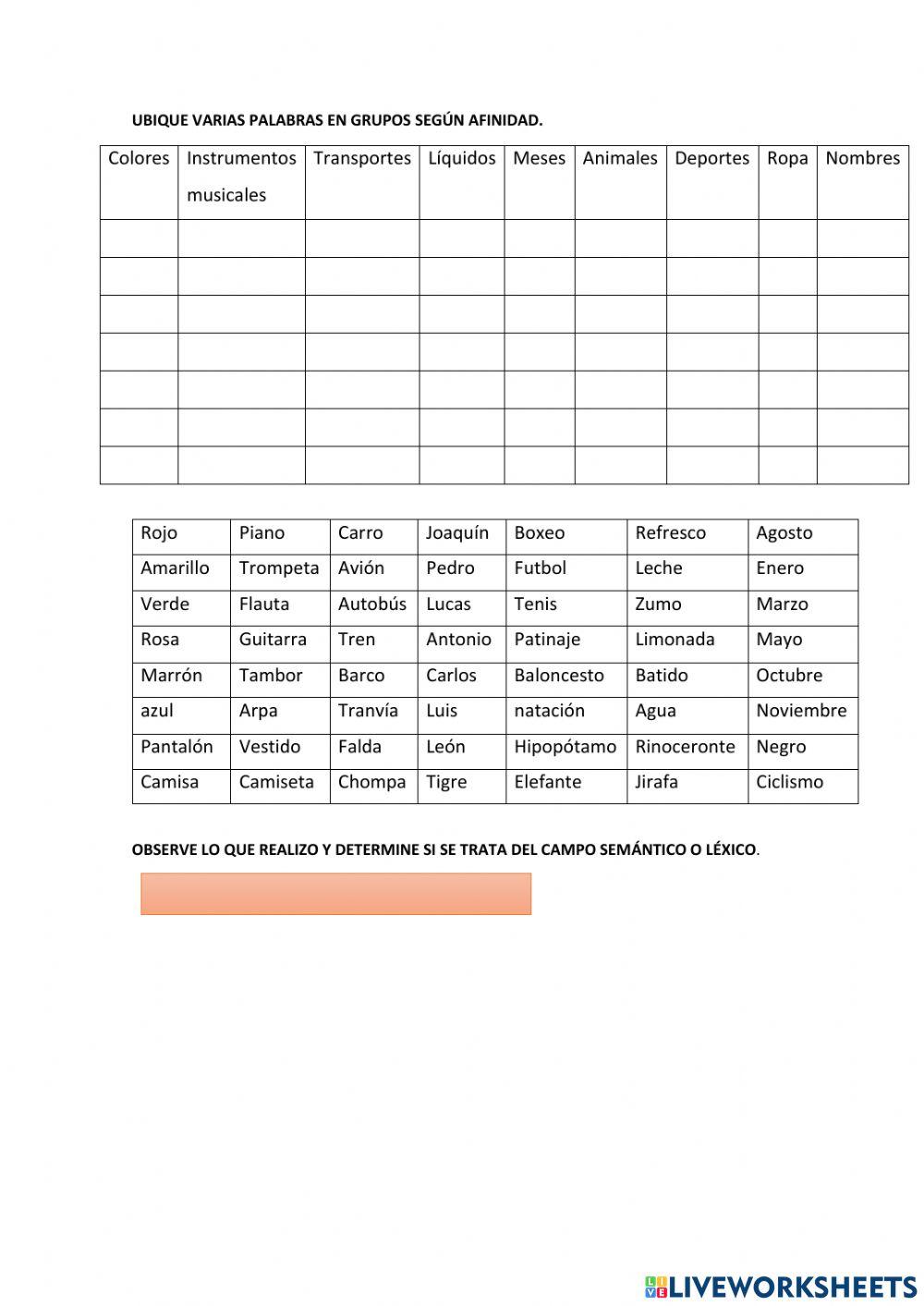 UBIQUE VARIAS PALABRAS EN GRUPOS SEGÚN AFINIDAD.

| Colores | Instrumentos musicales | Transportes | Líquidos | Meses | Animales | Deportes | Ropa | Nombres |
|---|---|---|---|---|---|---|---|---|
| | | | | | | | | |
| | | | | | | | | |
| | | | | | | | | |
| | | | | | | | | |
| | | | | | | | | |
| | | | | | | | | |
| | | | | | | | | |

| Rojo | Piano | Carro | Joaquín | Boxeo | Refresco | Agosto |
|---|---|---|---|---|---|---|
| Amarillo | Trompeta | Avión | Pedro | Futbol | Leche | Enero |
| Verde | Flauta | Autobús | Lucas | Tenis | Zumo | Marzo |
| Rosa | Guitarra | Tren | Antonio | Patinaje | Limonada | Mayo |
| Marrón | Tambor | Barco | Carlos | Baloncesto | Batido | Octubre |
| azul | Arpa | Tranvía | Luis | natación | Agua | Noviembre |
| Pantalón | Vestido | Falda | León | Hipopótamo | Rinoceronte | Negro |
| Camisa | Camiseta | Chompa | Tigre | Elefante | Jirafa | Ciclismo |

OBSERVE LO QUE REALIZO Y DETERMINE SI SE TRATA DEL CAMPO SEMÁNTICO O LÉXICO.

LIVEWORKSHEETS